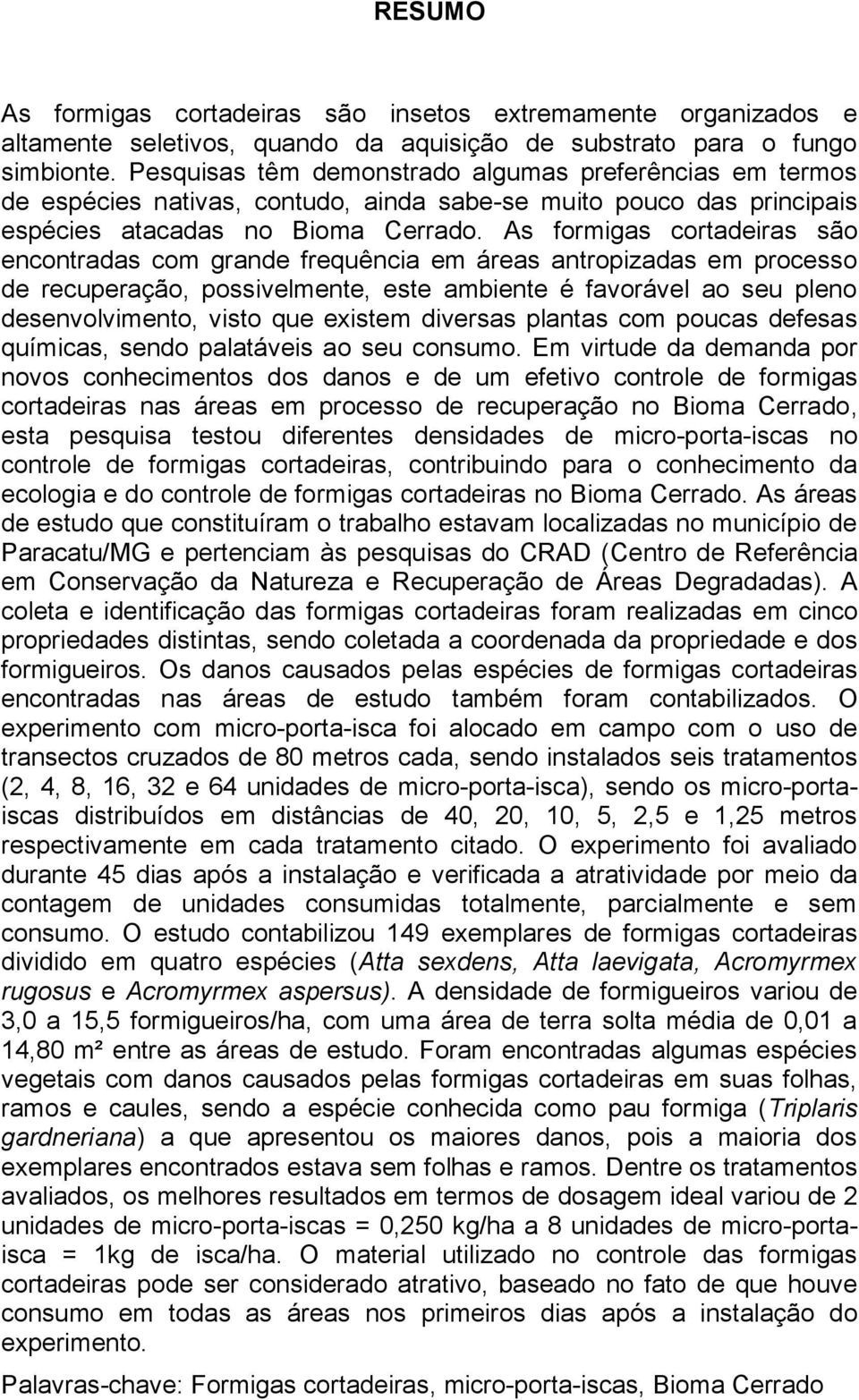 RESUMO

As formigas cortadeiras são insetos extremamente organizados e altamente seletivos, quando da aquisição de substrato para o fungo simbionte. Pesquisas têm demonstrado algumas preferências em termos de espécies nativas, contudo, ainda sabe-se muito pouco das principais espécies atacadas no Bioma Cerrado. As formigas cortadeiras são encontradas com grande frequência em áreas antropizadas em processo de recuperação, possivelmente, este ambiente é favorável ao seu pleno desenvolvimento, visto que existem diversas plantas com poucas defesas químicas, sendo palatáveis ao seu consumo. Em virtude da demanda por novos conhecimentos dos danos e de um efetivo controle de formigas cortadeiras nas áreas em processo de recuperação no Bioma Cerrado, esta pesquisa testou diferentes densidades de micro-porta-iscas no controle de formigas cortadeiras, contribuindo para o conhecimento da ecologia e do controle de formigas cortadeiras no Bioma Cerrado. As áreas de estudo que constituíram o trabalho estavam localizadas no município de Paracatu/MG e pertenciam às pesquisas do CRAD (Centro de Referência em Conservação da Natureza e Recuperação de Áreas Degradadas). A coleta e identificação das formigas cortadeiras foram realizadas em cinco propriedades distintas, sendo coletada a coordenada da propriedade e dos formigueiros. Os danos causados pelas espécies de formigas cortadeiras encontradas nas áreas de estudo também foram contabilizados. O experimento com micro-porta-isca foi alocado em campo com o uso de transectos cruzados de 80 metros cada, sendo instalados seis tratamentos (2, 4, 8, 16, 32 e 64 unidades de micro-porta-isca), sendo os micro-porta-iscas distribuídos em distâncias de 40, 20, 10, 5, 2,5 e 1,25 metros respectivamente em cada tratamento citado. O experimento foi avaliado durante 45 dias após a instalação e verificada a atratividade por meio da contagem de unidades consumidas totalmente, parcialmente e sem consumo. O estudo contabilizou 149 exemplares de formigas cortadeiras dividido em quatro espécies (Atta sexdens, Atta laevigata, Acromyrmex rugosus e Acromyrmex aspersus). A densidade de formigueiros variou de 3,0 a 15,5 formigueiros/ha, com uma área de terra solta média de 0,01 a 14,80 m² entre as áreas de estudo. Foram encontradas algumas espécies vegetais com danos causados pelas formigas cortadeiras em suas folhas, ramos e caules, sendo a espécie conhecida como pau formiga (Triplaris gardneriana) a que apresentou os maiores danos, pois a maioria dos exemplares encontrados estava sem folhas e ramos. Dentre os tratamentos avaliados, os melhores resultados em termos de dosagem ideal variou de 2 unidades de micro-porta-iscas = 0,250 kg/ha a 8 unidades de micro-porta-isca = 1kg de isca/ha. O material utilizado no controle das formigas cortadeiras pode ser considerado atrativo, baseado no fato de que houve consumo em todas as áreas nos primeiros dias após a instalação do experimento.

Palavras-chave: Formigas cortadeiras, micro-porta-iscas, Bioma Cerrado